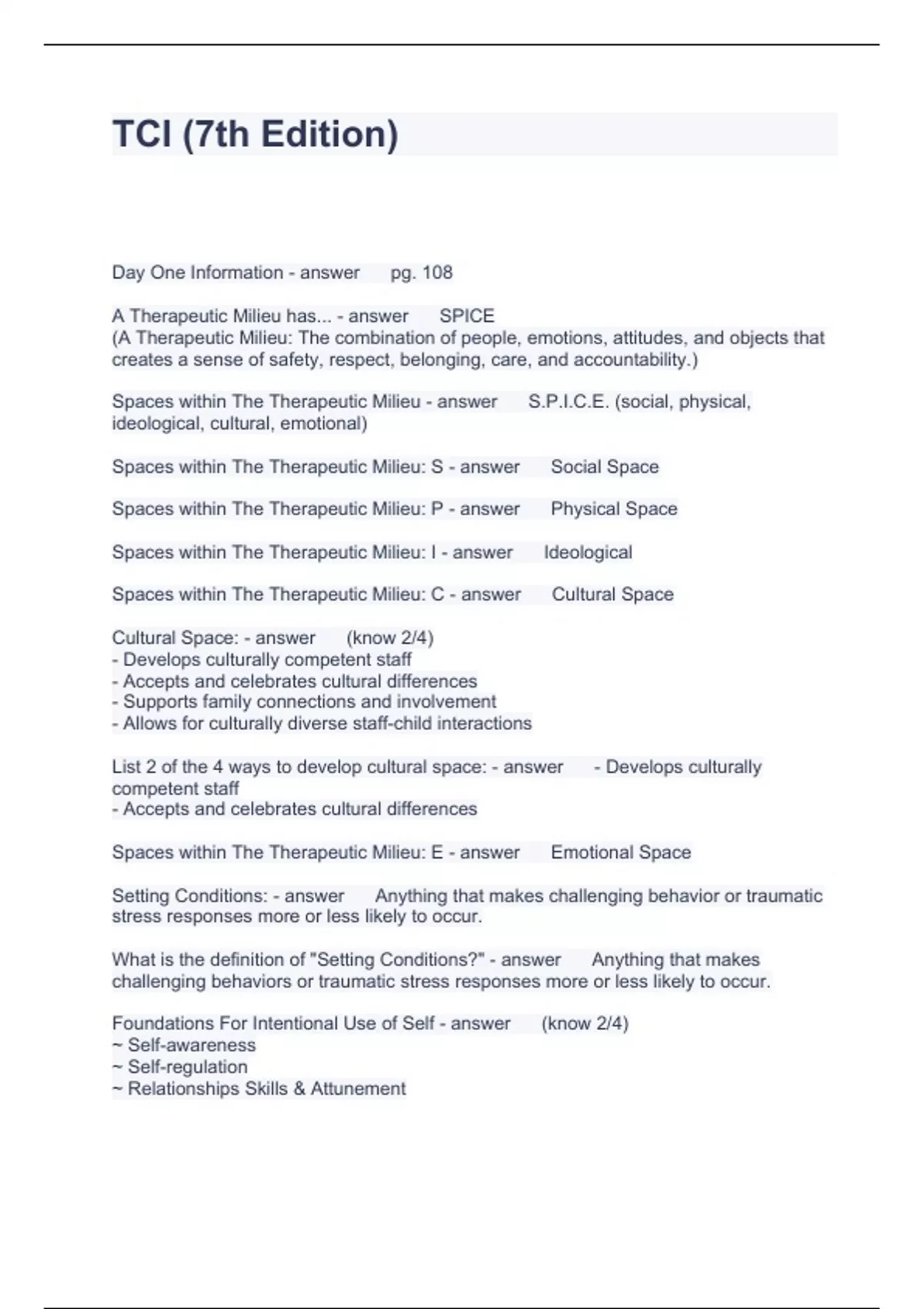 TCI (7th Edition)

Day One Information - answer pg. 108

A Therapeutic Milieu has... - answer SPICE
(A Therapeutic Milieu: The combination of people, emotions, attitudes, and objects that creates a sense of safety, respect, belonging, care, and accountability.)

Spaces within The Therapeutic Milieu - answer S.P.I.C.E. (social, physical, ideological, cultural, emotional)

Spaces within The Therapeutic Milieu: S - answer Social Space

Spaces within The Therapeutic Milieu: P - answer Physical Space

Spaces within The Therapeutic Milieu: I - answer Ideological

Spaces within The Therapeutic Milieu: C - answer Cultural Space

Cultural Space: - answer (know 2/4)
- Develops culturally competent staff
- Accepts and celebrates cultural differences
- Supports family connections and involvement
- Allows for culturally diverse staff-child interactions

List 2 of the 4 ways to develop cultural space: - answer - Develops culturally competent staff
- Accepts and celebrates cultural differences

Spaces within The Therapeutic Milieu: E - answer Emotional Space

Setting Conditions: - answer Anything that makes challenging behavior or traumatic stress responses more or less likely to occur.

What is the definition of "Setting Conditions?" - answer Anything that makes challenging behaviors or traumatic stress responses more or less likely to occur.

Foundations For Intentional Use of Self - answer (know 2/4)
~ Self-awareness
~ Self-regulation
~ Relationships Skills & Attunement